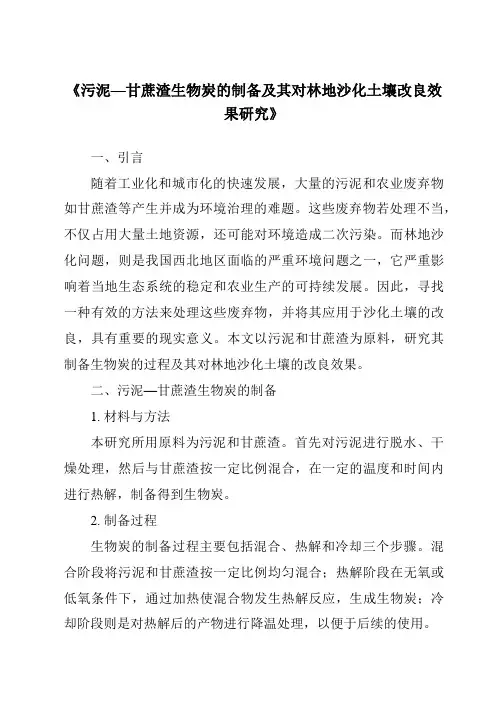 《污泥—甘蔗渣生物炭的制备及其对林地沙化土壤改良效果研究》

一、引言

随着工业化和城市化的快速发展，大量的污泥和农业废弃物如甘蔗渣等产生并成为环境治理的难题。这些废弃物若处理不当，不仅占用大量土地资源，还可能对环境造成二次污染。而林地沙化问题，则是我国西北地区面临的严重环境问题之一，它严重影响着当地生态系统的稳定和农业生产的可持续发展。因此，寻找一种有效的方法来处理这些废弃物，并将其应用于沙化土壤的改良，具有重要的现实意义。本文以污泥和甘蔗渣为原料，研究其制备生物炭的过程及其对林地沙化土壤的改良效果。

二、污泥—甘蔗渣生物炭的制备

1. 材料与方法

本研究所用原料为污泥和甘蔗渣。首先对污泥进行脱水、干燥处理，然后与甘蔗渣按一定比例混合，在一定的温度和时间内进行热解，制备得到生物炭。

2. 制备过程

生物炭的制备过程主要包括混合、热解和冷却三个步骤。混合阶段将污泥和甘蔗渣按一定比例均匀混合；热解阶段在无氧或低氧条件下，通过加热使混合物发生热解反应，生成生物炭；冷却阶段则是对热解后的产物进行降温处理，以便于后续的使用。